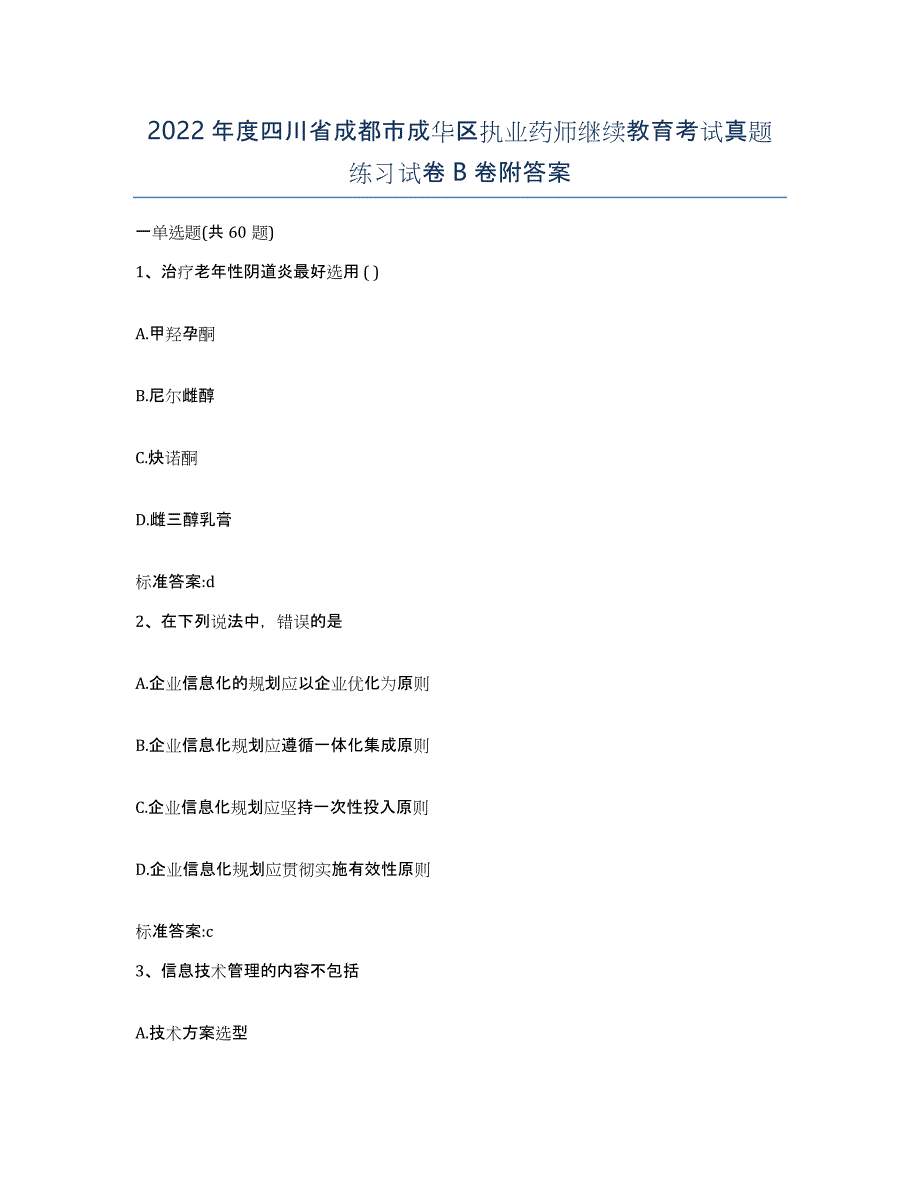 2022年度四川省成都市成华区执业药师继续教育考试真题练习试卷B卷附答案

一单选题(共60题)

1、治疗老年性阴道炎最好选用( )

A.甲羟孕酮

B.尼尔雌醇

C.炔诺酮

D.雌三醇乳膏

标准答案:d

2、在下列说法中，错误的是

A.企业信息化的规划应以企业优化为原则

B.企业信息化规划应遵循一体化集成原则

C.企业信息化规划应坚持一次性投入原则

D.企业信息化规划应贯彻实施有效性原则

标准答案:c

3、信息技术管理的内容不包括

A.技术方案选型